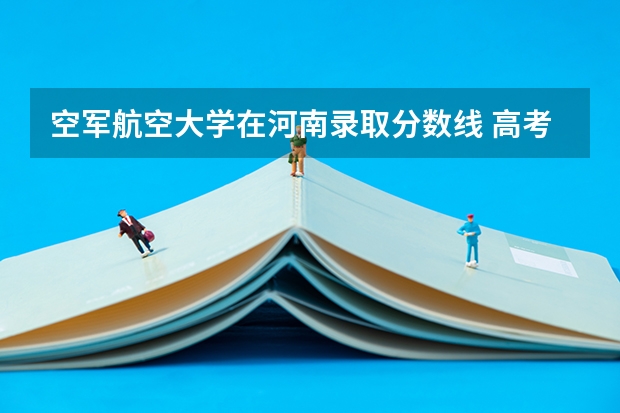 空军航空大学在河南录取分数线 高考